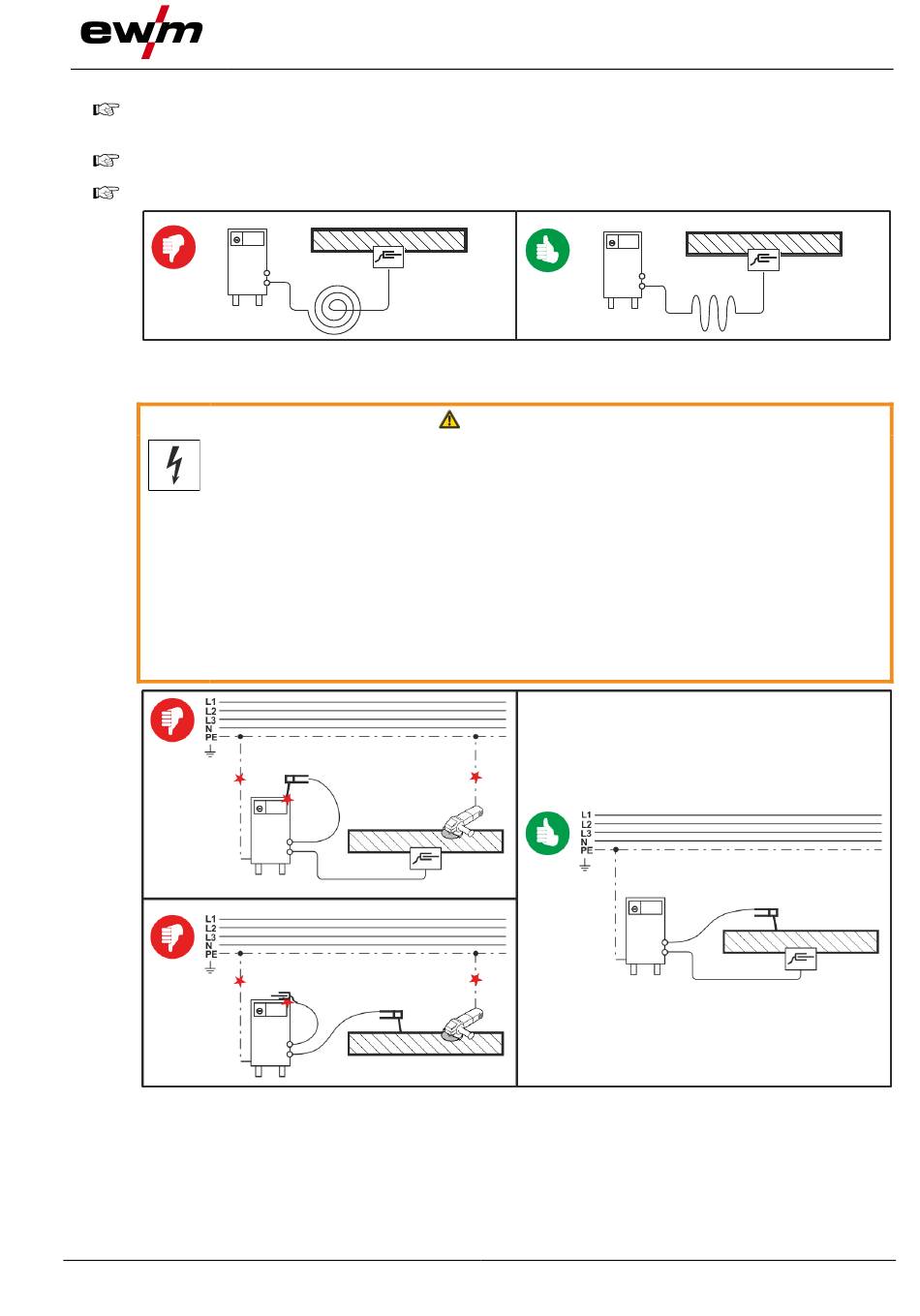 ewm

L1
L2
L3
N
PE

L1
L2
L3
N
PE

L1
L2
L3
N
PE